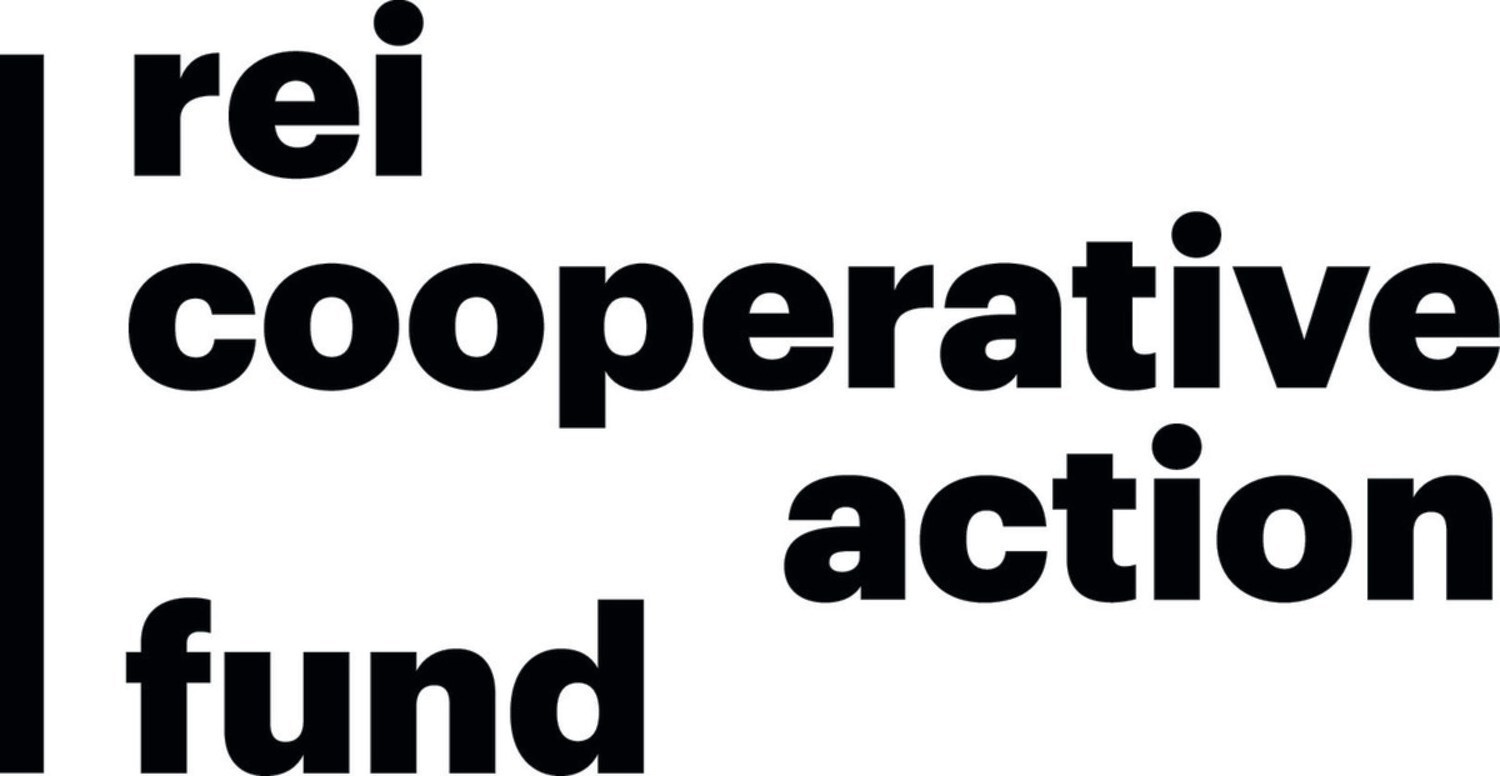 rei
cooperative
action
fund